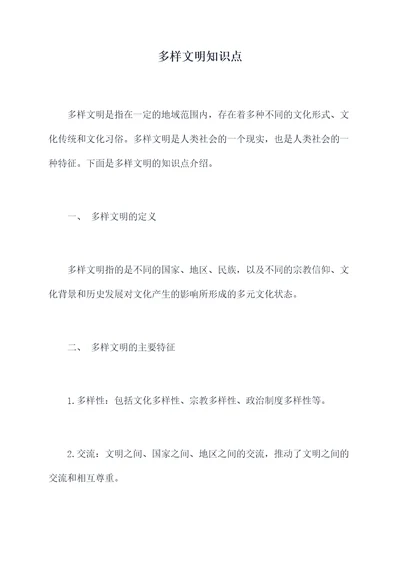 多样文明知识点

多样文明是指在一定的地域范围内，存在着多种不同的文化形式、文化传统和文化习俗。多样文明是人类社会的一个现实，也是人类社会的一种特征。下面是多样文明的知识点介绍。

一、 多样文明的定义

多样文明指的是不同的国家、地区、民族，以及不同的宗教信仰、文化背景和历史发展对文化产生的影响所形成的多元文化状态。

二、 多样文明的主要特征

1. 多样性：包括文化多样性、宗教多样性、政治制度多样性等。

2. 交流：文明之间、国家之间、地区之间的交流，推动了文明之间的交流和相互尊重。